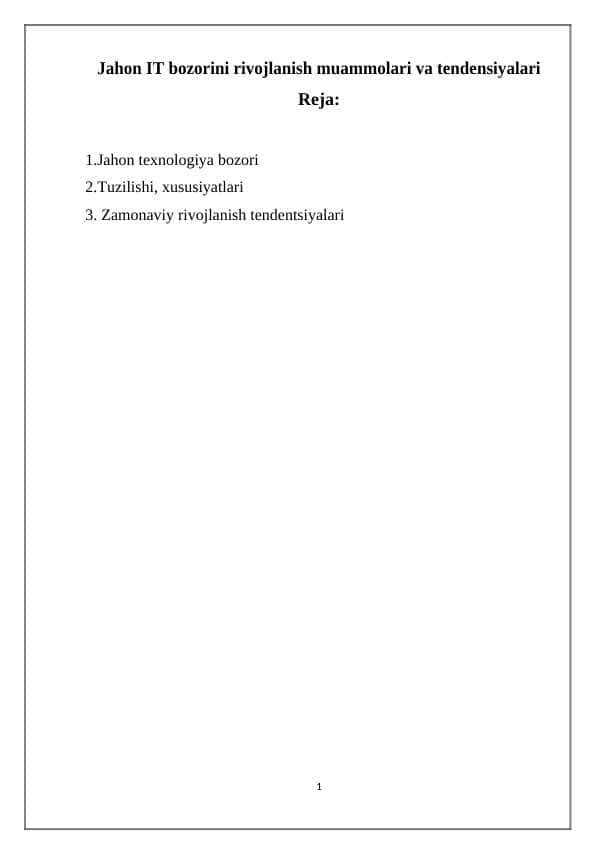 Jahon IT bozorini rivojlanish muammolari va tendensiyalari

Reja:

1.Jahon texnologiya bozori

2.Tuzilishi, xususiyatlari

3. Zamonaviy rivojlanish tendentsiyalari

1